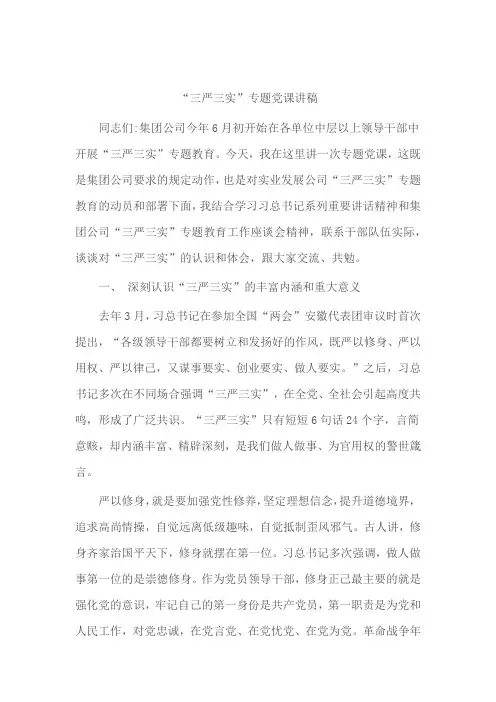 “三严三实”专题党课讲稿

同志们:集团公司今年6月初开始在各单位中层以上领导干部中开展“三严三实”专题教育。今天，我在这里讲一次专题党课，这既是集团公司要求的规定动作，也是对实业发展公司“三严三实”专题教育的动员和部署下面，我结合学习习总书记系列重要讲话精神和集团公司“三严三实”专题教育工作座谈会精神，联系干部队伍实际，谈谈对“三严三实”的认识和体会，跟大家交流、共勉。

一、 深刻认识“三严三实”的丰富内涵和重大意义

去年3月，习总书记在参加全国“两会”安徽代表团审议时首次提出，“各级领导干部都要树立和发扬好的作风，既严以修身、严以用权、严以律己，又谋事要实、创业要实、做人要实。”之后，习总书记多次在不同场合强调“三严三实”，在全党、全社会引起高度共鸣，形成了广泛共识。“三严三实”只有短短6句话24个字，言简意赅，却内涵丰富、精辟深刻，是我们做人做事、为官用权的警世箴言。

严以修身，就是要加强党性修养，坚定理想信念，提升道德境界，追求高尚情操，自觉远离低级趣味，自觉抵制歪风邪气。古人讲，修身齐家治国平天下，修身就摆在第一位。习总书记多次强调，做人做事第一位的是崇德修身。作为党员领导干部，修身正己最主要的就是强化党的意识，牢记自己的第一身份是共产党员，第一职责是为党和人民工作，对党忠诚，在党言党、在党忧党、在党为党。革命战争年